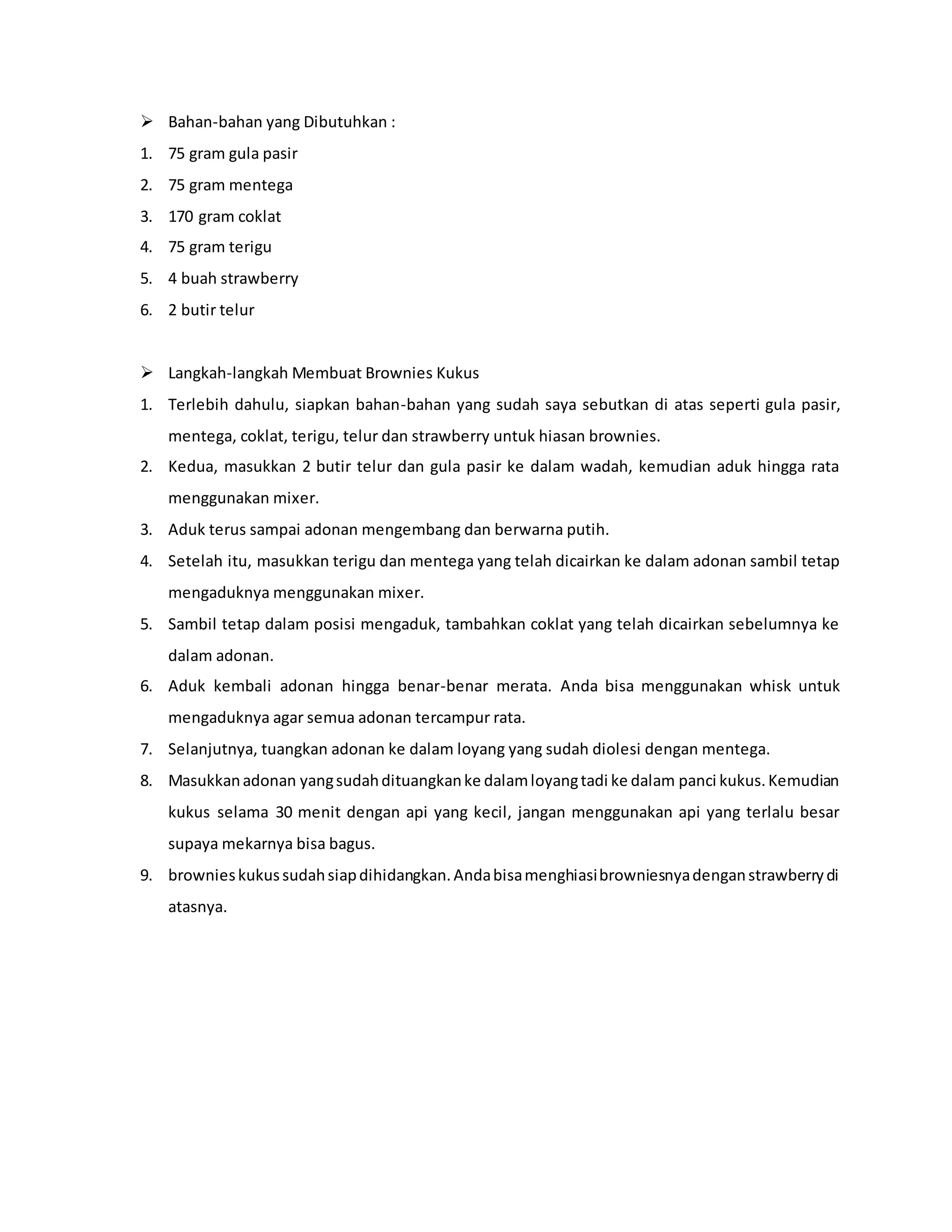 ➢ Bahan-bahan yang Dibutuhkan :

1. 75 gram gula pasir
2. 75 gram mentega
3. 170 gram coklat
4. 75 gram terigu
5. 4 buah strawberry
6. 2 butir telur

➢ Langkah-langkah Membuat Brownies Kukus

1. Terlebih dahulu, siapkan bahan-bahan yang sudah saya sebutkan di atas seperti gula pasir, mentega, coklat, terigu, telur dan strawberry untuk hiasan brownies.
2. Kedua, masukkan 2 butir telur dan gula pasir ke dalam wadah, kemudian aduk hingga rata menggunakan mixer.
3. Aduk terus sampai adonan mengembang dan berwarna putih.
4. Setelah itu, masukkan terigu dan mentega yang telah dicairkan ke dalam adonan sambil tetap mengaduknya menggunakan mixer.
5. Sambil tetap dalam posisi mengaduk, tambahkan coklat yang telah dicairkan sebelumnya ke dalam adonan.
6. Aduk kembali adonan hingga benar-benar merata. Anda bisa menggunakan whisk untuk mengaduknya agar semua adonan tercampur rata.
7. Selanjutnya, tuangkan adonan ke dalam loyang yang sudah diolesi dengan mentega.
8. Masukkan adonan yang sudah dituangkan ke dalam loyang tadi ke dalam panci kukus. Kemudian kukus selama 30 menit dengan api yang kecil, jangan menggunakan api yang terlalu besar supaya mekarnya bisa bagus.
9. brownies kukus sudah siap dihidangkan. Anda bisa menghiasi browniesnya dengan strawberry di atasnya.